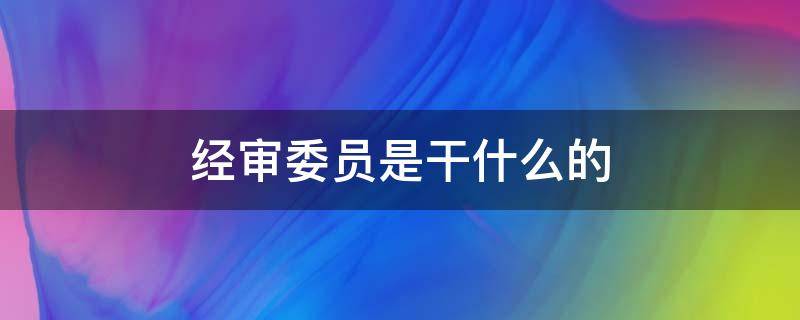 经审委员是干什么的